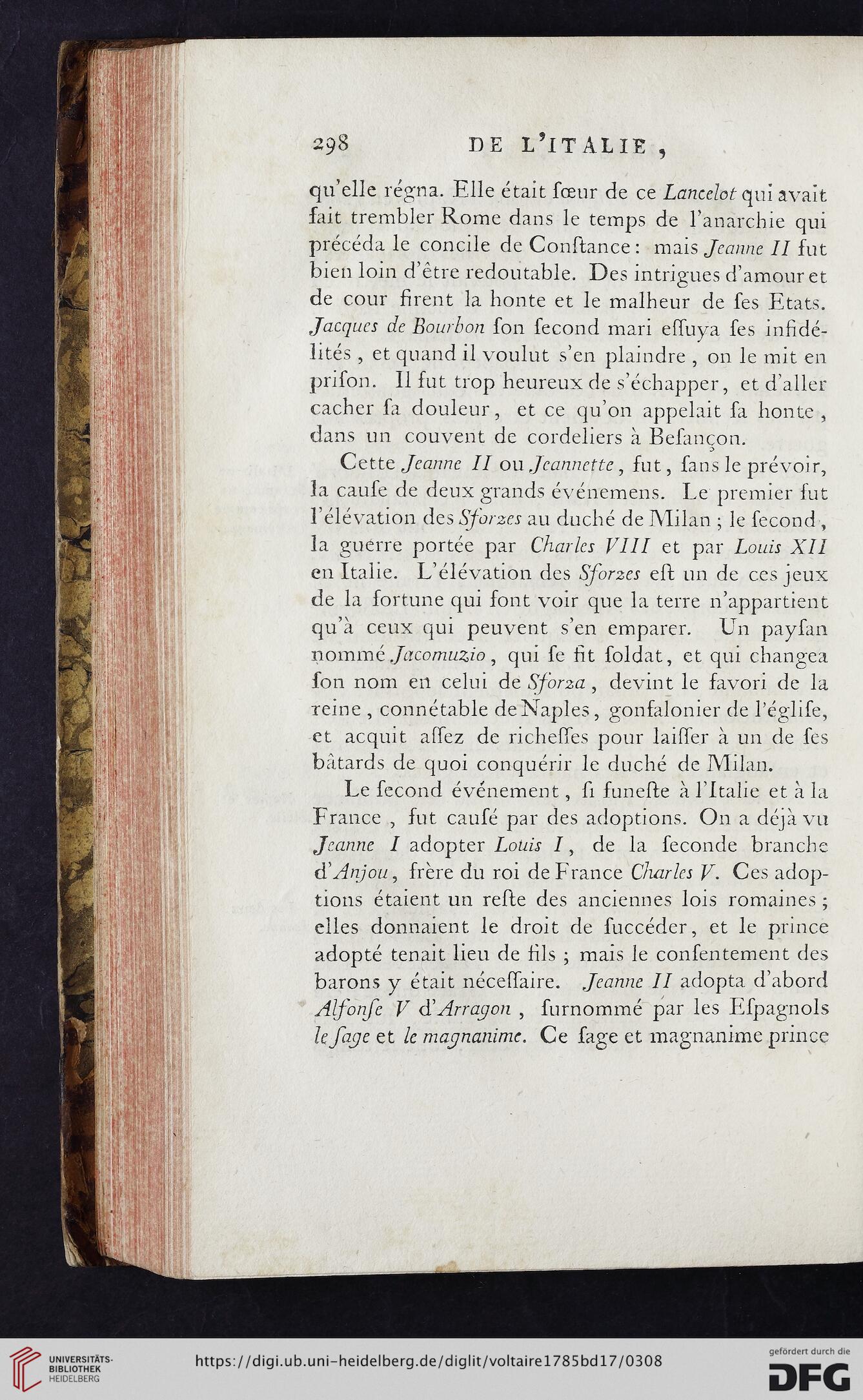 298 DE L'ITALIE,

qu'elle régna. Elle était sœur de ce Lancelot qui avait fait trembler Rome dans le temps de l'anarchie qui précéda le concile de Conſtance: mais Jeanne II fut bien loin d'être redoutable. Des intrigues d'amour et de cour firent la honte et le malheur de ſes Etats. Jacques de Bourbon ſon ſecond mari eſſuya ſes infidélités, et quand il voulut s'en plaindre, on le mit en priſon. Il fut trop heureux de s'échapper, et d'aller cacher ſa douleur, et ce qu'on appelait ſa honte, dans un couvent de cordeliers à Beſançon.

Cette Jeanne II ou Jeannette, fut, ſans le prévoir, la cauſe de deux grands événemens. Le premier fut l'élévation des Sforzes au duché de Milan; le ſecond, la guerre portée par Charles VIII et par Louis XII en Italie. L'élévation des Sforzes eſt un de ces jeux de la fortune qui font voir que la terre n'appartient qu'à ceux qui peuvent s'en emparer. Un payſan nommé Jacomuzio, qui ſe fit ſoldat, et qui changea ſon nom en celui de Sforza, devint le favori de la reine, connétable de Naples, gonfalonier de l'égliſe, et acquit aſſez de richeſſes pour laiſſer à un de ſes bâtards de quoi conquérir le duché de Milan.

Le ſecond événement, ſi funeſte à l'Italie et à la France, fut cauſé par des adoptions. On a déjà vu Jeanne I adopter Louis I, de la ſeconde branche d'Anjou, frère du roi de France Charles V. Ces adoptions étaient un reſte des anciennes lois romaines; elles donnaient le droit de ſuccéder, et le prince adopté tenait lieu de fils; mais le conſentement des barons y était néceſſaire. Jeanne II adopta d'abord Alfonſe V d'Arragon, ſurnommé par les Eſpagnols le ſage et le magnanime. Ce ſage et magnanime prince

UNIVERSITÄTS-BIBLIOTHEK HEIDELBERG
https://digi.ub.uni-heidelberg.de/diglit/voltaire1785bd17/0308
gefördert durch die DFG